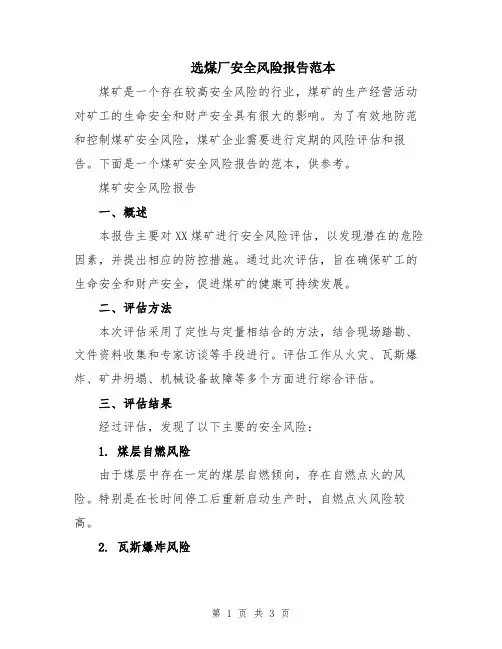 选煤厂安全风险报告范本

煤矿是一个存在较高安全风险的行业，煤矿的生产经营活动对矿工的生命安全和财产安全具有很大的影响。为了有效地防范和控制煤矿安全风险，煤矿企业需要进行定期的风险评估和报告。下面是一个煤矿安全风险报告的范本，供参考。

煤矿安全风险报告

一、概述

本报告主要对XX煤矿进行安全风险评估，以发现潜在的危险因素，并提出相应的防控措施。通过此次评估，旨在确保矿工的生命安全和财产安全，促进煤矿的健康可持续发展。

二、评估方法

本次评估采用了定性与定量相结合的方法，结合现场踏勘、文件资料收集和专家访谈等手段进行。评估工作从火灾、瓦斯爆炸、矿井坍塌、机械设备故障等多个方面进行综合评估。

三、评估结果

经过评估，发现了以下主要的安全风险：

1. 煤层自燃风险

由于煤层中存在一定的煤层自燃倾向，存在自燃点火的风险。特别是在长时间停工后重新启动生产时，自燃点火风险较高。

2. 瓦斯爆炸风险

第 1 页 共 3 页